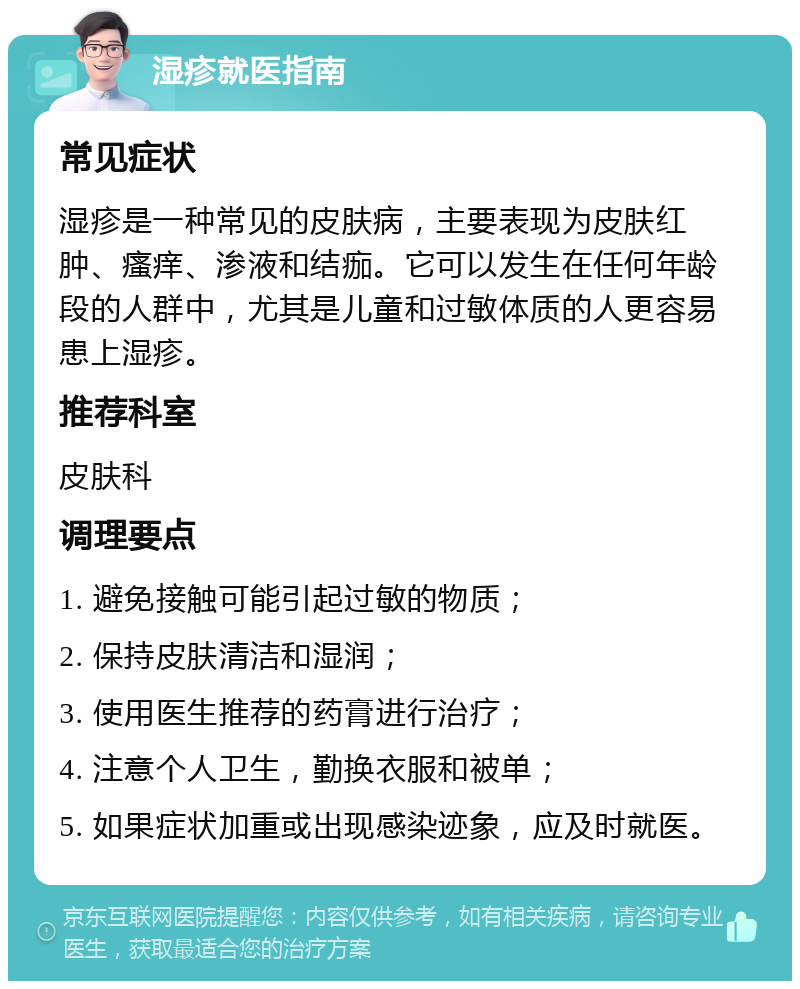 湿疹就医指南

常见症状

湿疹是一种常见的皮肤病，主要表现为皮肤红肿、瘙痒、渗液和结痂。它可以发生在任何年龄段的人群中，尤其是儿童和过敏体质的人更容易患上湿疹。

推荐科室

皮肤科

调理要点

1. 避免接触可能引起过敏的物质；

2. 保持皮肤清洁和湿润；

3. 使用医生推荐的药膏进行治疗；

4. 注意个人卫生，勤换衣服和被单；

5. 如果症状加重或出现感染迹象，应及时就医。

京东互联网医院提醒您：内容仅供参考，如有相关疾病，请咨询专业医生，获取最适合您的治疗方案